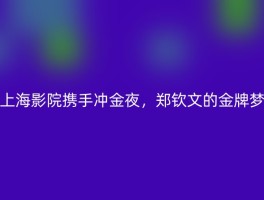 上海影院携手冲金夜，郑钦文的金牌梦